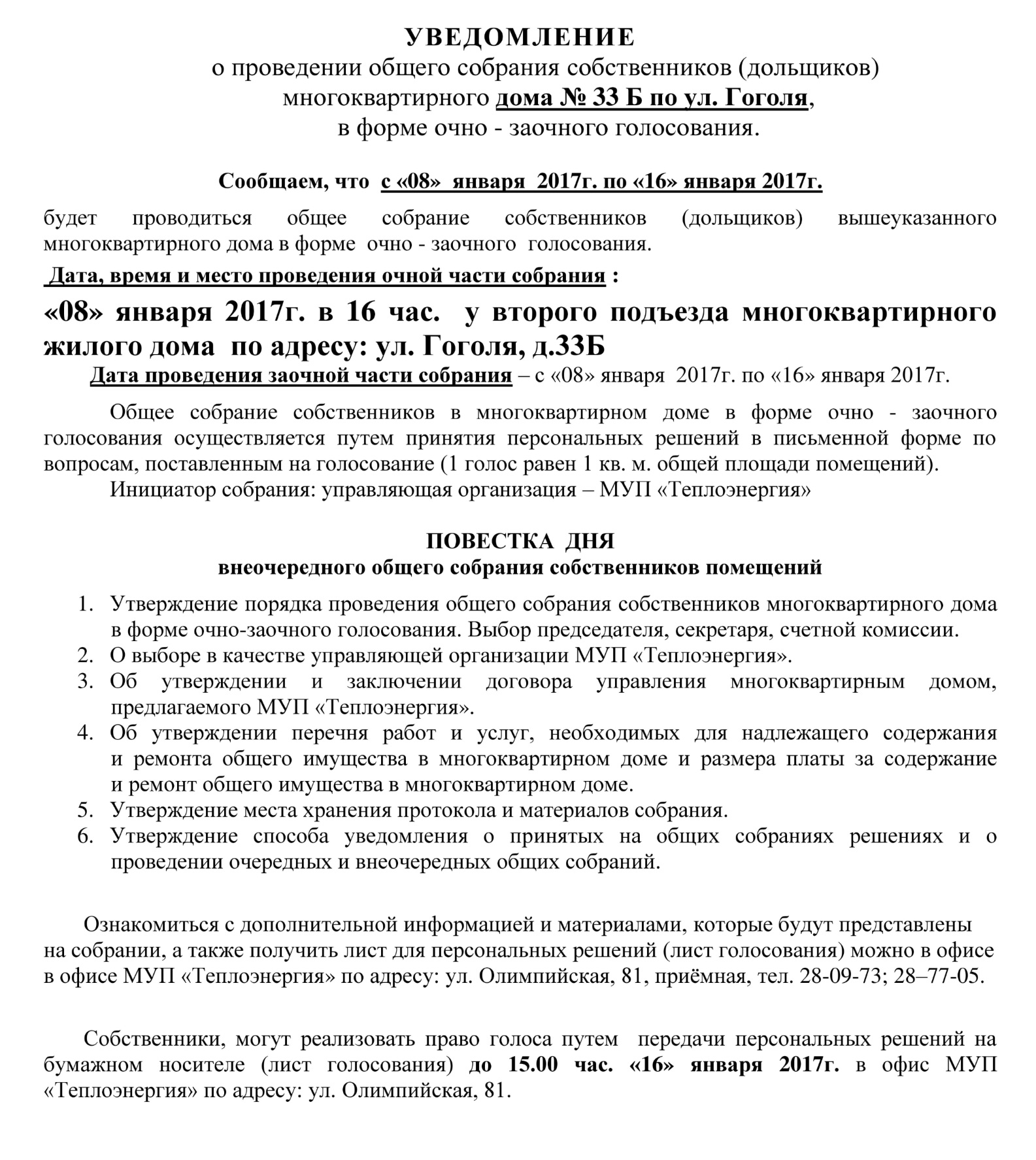 УВЕДОМЛЕНИЕ
о проведении общего собрания собственников (дольщиков) многоквартирного дома № 33 Б по ул. Гоголя, в форме очно - заочного голосования.

Сообщаем, что с «08» января 2017г. по «16» января 2017г.

будет проводиться общее собрание собственников (дольщиков) вышеуказанного многоквартирного дома в форме очно - заочного голосования.

Дата, время и место проведения очной части собрания :

«08» января 2017г. в 16 час. у второго подъезда многоквартирного жилого дома по адресу: ул. Гоголя, д.33Б

Дата проведения заочной части собрания – с «08» января 2017г. по «16» января 2017г.

Общее собрание собственников в многоквартирном доме в форме очно - заочного голосования осуществляется путем принятия персональных решений в письменной форме по вопросам, поставленным на голосование (1 голос равен 1 кв. м. общей площади помещений).

Инициатор собрания: управляющая организация – МУП «Теплоэнергия»

ПОВЕСТКА ДНЯ
внеочередного общего собрания собственников помещений

1. Утверждение порядка проведения общего собрания собственников многоквартирного дома в форме очно-заочного голосования. Выбор председателя, секретаря, счетной комиссии.
2. О выборе в качестве управляющей организации МУП «Теплоэнергия».
3. Об утверждении и заключении договора управления многоквартирным домом, предлагаемого МУП «Теплоэнергия».
4. Об утверждении перечня работ и услуг, необходимых для надлежащего содержания и ремонта общего имущества в многоквартирном доме и размера платы за содержание и ремонт общего имущества в многоквартирном доме.
5. Утверждение места хранения протокола и материалов собрания.
6. Утверждение способа уведомления о принятых на общих собраниях решениях и о проведении очередных и внеочередных общих собраний.

Ознакомиться с дополнительной информацией и материалами, которые будут представлены на собрании, а также получить лист для персональных решений (лист голосования) можно в офисе в офисе МУП «Теплоэнергия» по адресу: ул. Олимпийская, 81, приёмная, тел. 28-09-73; 28–77-05.

Собственники, могут реализовать право голоса путем передачи персональных решений на бумажном носителе (лист голосования) до 15.00 час. «16» января 2017г. в офис МУП «Теплоэнергия» по адресу: ул. Олимпийская, 81.